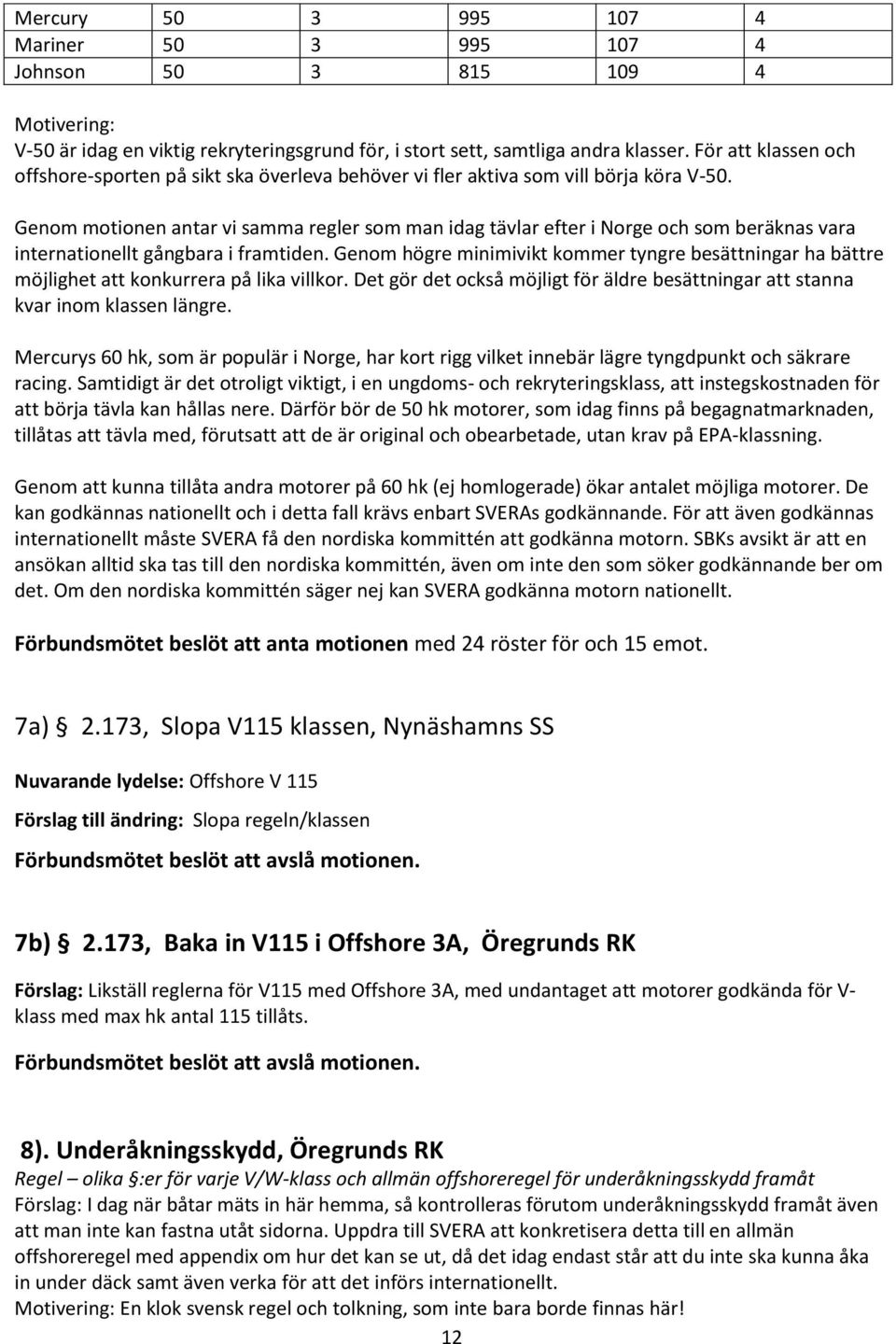 | Mercury | 50 | 3 | 995 | 107 | 4 |
|---|---|---|---|---|---|
| Mariner | 50 | 3 | 995 | 107 | 4 |
| Johnson | 50 | 3 | 815 | 109 | 4 |

Motivering:
V-50 är idag en viktig rekryteringsgrund för, i stort sett, samtliga andra klasser. För att klassen och offshore-sporten på sikt ska överleva behöver vi fler aktiva som vill börja köra V-50.

Genom motionen antar vi samma regler som man idag tävlar efter i Norge och som beräknas vara internationellt gångbara i framtiden. Genom högre minimivikt kommer tyngre besättningar ha bättre möjlighet att konkurrera på lika villkor. Det gör det också möjligt för äldre besättningar att stanna kvar inom klassen längre.

Mercurys 60 hk, som är populär i Norge, har kort rigg vilket innebär lägre tyngdpunkt och säkrare racing. Samtidigt är det otroligt viktigt, i en ungdoms- och rekryteringsklass, att instegskostnaden för att börja tävla kan hållas nere. Därför bör de 50 hk motorer, som idag finns på begagnatmarknaden, tillåtas att tävla med, förutsatt att de är original och obearbetade, utan krav på EPA-klassning.

Genom att kunna tillåta andra motorer på 60 hk (ej homlogerade) ökar antalet möjliga motorer. De kan godkännas nationellt och i detta fall krävs enbart SVERAs godkännande. För att även godkännas internationellt måste SVERA få den nordiska kommittén att godkänna motorn. SBKs avsikt är att en ansökan alltid ska tas till den nordiska kommittén, även om inte den som söker godkännande ber om det. Om den nordiska kommittén säger nej kan SVERA godkänna motorn nationellt.

Förbundsmötet beslöt att anta motionen med 24 röster för och 15 emot.

7a) § 2.173, Slopa V115 klassen, Nynäshamns SS

Nuvarande lydelse: Offshore V 115

Förslag till ändring: Slopa regeln/klassen

Förbundsmötet beslöt att avslå motionen.

7b) § 2.173, Baka in V115 i Offshore 3A, Öregrunds RK

Förslag: Likställ reglerna för V115 med Offshore 3A, med undantaget att motorer godkända för V-klass med max hk antal 115 tillåts.

Förbundsmötet beslöt att avslå motionen.

8). Underåkningsskydd, Öregrunds RK
Regel – olika §:er för varje V/W-klass och allmän offshoreregel för underåkningsskydd framåt
Förslag: I dag när båtar mäts in här hemma, så kontrolleras förutom underåkningsskydd framåt även att man inte kan fastna utåt sidorna. Uppdra till SVERA att konkretisera detta till en allmän offshoreregel med appendix om hur det kan se ut, då det idag endast står att du inte ska kunna åka in under däck samt även verka för att det införs internationellt.
Motivering: En klok svensk regel och tolkning, som inte bara borde finnas här!

12